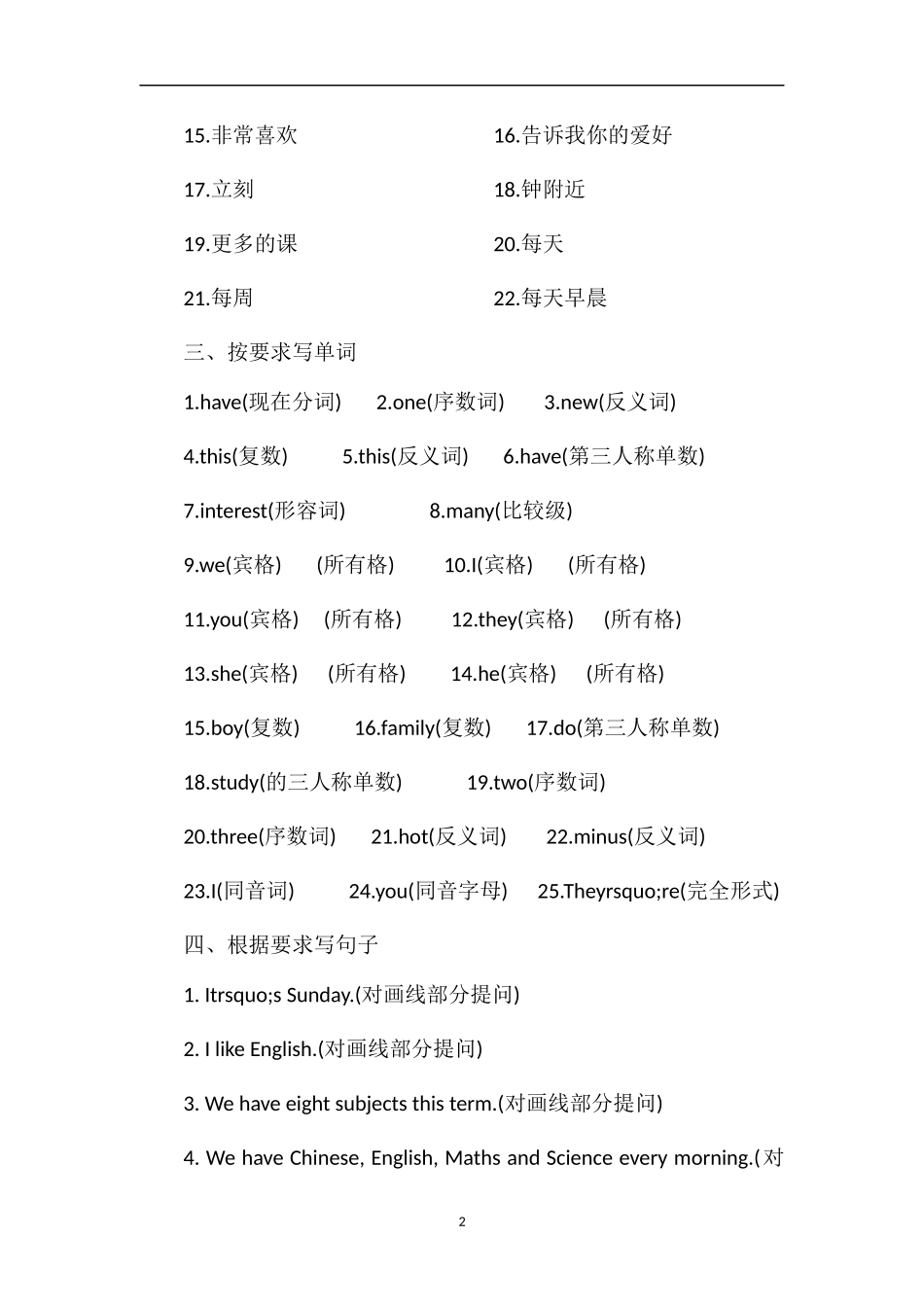 15.非常喜欢 16.告诉我你的爱好

17.立刻 18.钟附近

19.更多的课 20.每天

21.每周 22.每天早晨

三、按要求写单词

1.have(现在分词) 2.one(序数词) 3.new(反义词)

4.this(复数) 5.this(反义词) 6.have(第三人称单数)

7.interest(形容词) 8.many(比较级)

9.we(宾格) (所有格) 10.I(宾格) (所有格)

11.you(宾格) (所有格) 12.they(宾格) (所有格)

13.she(宾格) (所有格) 14.he(宾格) (所有格)

15.boy(复数) 16.family(复数) 17.do(第三人称单数)

18.study(的三人称单数) 19.two(序数词)

20.three(序数词) 21.hot(反义词) 22.minus(反义词)

23.I(同音词) 24.you(同音字母) 25.Theyrsquo;re(完全形式)

四、根据要求写句子

1. Itrsquo;s Sunday.(对画线部分提问)

2. I like English.(对画线部分提问)

3. We have eight subjects this term.(对画线部分提问)

4. We have Chinese, English, Maths and Science every morning.(对

2